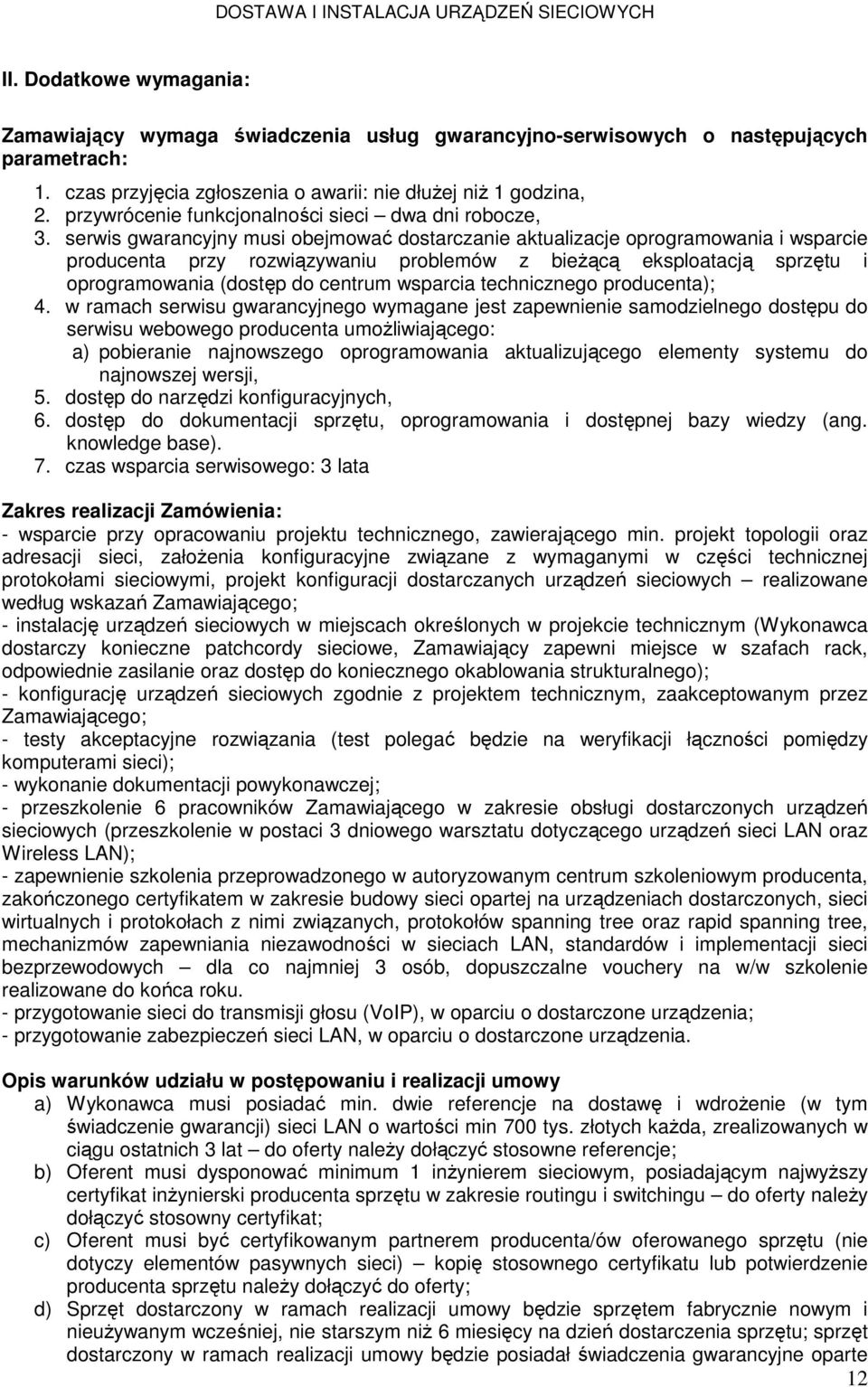 DOSTAWA I INSTALACJA URZĄDZEŃ SIECIOWYCH

II. Dodatkowe wymagania:

Zamawiający wymaga świadczenia usług gwarancyjno-serwisowych o następujących parametrach:

1. czas przyjęcia zgłoszenia o awarii: nie dłużej niż 1 godzina,
2. przywrócenie funkcjonalności sieci – dwa dni robocze,
3. serwis gwarancyjny musi obejmować dostarczanie aktualizacje oprogramowania i wsparcie producenta przy rozwiązywaniu problemów z bieżącą eksploatacją sprzętu i oprogramowania (dostęp do centrum wsparcia technicznego producenta);
4. w ramach serwisu gwarancyjnego wymagane jest zapewnienie samodzielnego dostępu do serwisu webowego producenta umożliwiającego:
a) pobieranie najnowszego oprogramowania aktualizującego elementy systemu do najnowszej wersji,
5. dostęp do narzędzi konfiguracyjnych,
6. dostęp do dokumentacji sprzętu, oprogramowania i dostępnej bazy wiedzy (ang. knowledge base).
7. czas wsparcia serwisowego: 3 lata

Zakres realizacji Zamówienia:
- wsparcie przy opracowaniu projektu technicznego, zawierającego min. projekt topologii oraz adresacji sieci, założenia konfiguracyjne związane z wymaganymi w części technicznej protokołami sieciowymi, projekt konfiguracji dostarczanych urządzeń sieciowych – realizowane według wskazań Zamawiającego;
- instalację urządzeń sieciowych w miejscach określonych w projekcie technicznym (Wykonawca dostarczy konieczne patchcordy sieciowe, Zamawiający zapewni miejsce w szafach rack, odpowiednie zasilanie oraz dostęp do koniecznego okablowania strukturalnego);
- konfigurację urządzeń sieciowych zgodnie z projektem technicznym, zaakceptowanym przez Zamawiającego;
- testy akceptacyjne rozwiązania (test polegać będzie na weryfikacji łączności pomiędzy komputerami sieci);
- wykonanie dokumentacji powykonawczej;
- przeszkolenie 6 pracowników Zamawiającego w zakresie obsługi dostarczonych urządzeń sieciowych (przeszkolenie w postaci 3 dniowego warsztatu dotyczącego urządzeń sieci LAN oraz Wireless LAN);
- zapewnienie szkolenia przeprowadzonego w autoryzowanym centrum szkoleniowym producenta, zakończonego certyfikatem w zakresie budowy sieci opartej na urządzeniach dostarczonych, sieci wirtualnych i protokołach z nimi związanych, protokołów spanning tree oraz rapid spanning tree, mechanizmów zapewniania niezawodności w sieciach LAN, standardów i implementacji sieci bezprzewodowych – dla co najmniej 3 osób, dopuszczalne vouchery na w/w szkolenie realizowane do końca roku.
- przygotowanie sieci do transmisji głosu (VoIP), w oparciu o dostarczone urządzenia;
- przygotowanie zabezpieczeń sieci LAN, w oparciu o dostarczone urządzenia.

Opis warunków udziału w postępowaniu i realizacji umowy
a) Wykonawca musi posiadać min. dwie referencje na dostawę i wdrożenie (w tym świadczenie gwarancji) sieci LAN o wartości min 700 tys. złotych każda, zrealizowanych w ciągu ostatnich 3 lat – do oferty należy dołączyć stosowne referencje;
b) Oferent musi dysponować minimum 1 inżynierem sieciowym, posiadającym najwyższy certyfikat inżynierski producenta sprzętu w zakresie routingu i switchingu – do oferty należy dołączyć stosowny certyfikat;
c) Oferent musi być certyfikowanym partnerem producenta/ów oferowanego sprzętu (nie dotyczy elementów pasywnych sieci) – kopię stosownego certyfikatu lub potwierdzenie producenta sprzętu należy dołączyć do oferty;
d) Sprzęt dostarczony w ramach realizacji umowy będzie sprzętem fabrycznie nowym i nieużywanym wcześniej, nie starszym niż 6 miesięcy na dzień dostarczenia sprzętu; sprzęt dostarczony w ramach realizacji umowy będzie posiadał świadczenia gwarancyjne oparte

12